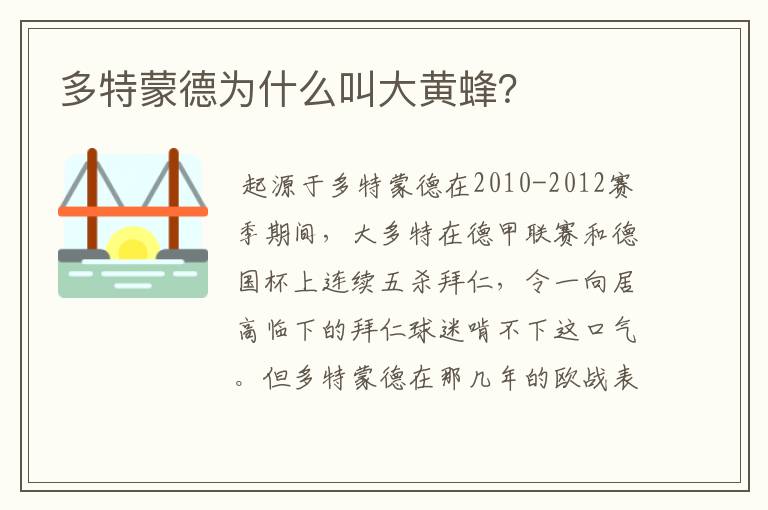 多特蒙德为什么叫大黄蜂?

起源于多特蒙德在2010-2012赛季期间，大多特在德甲联赛和德国杯上连续五杀拜仁，令一向居高临下的拜仁球迷啃不下这口气。但多特蒙德在那几年的欧战表